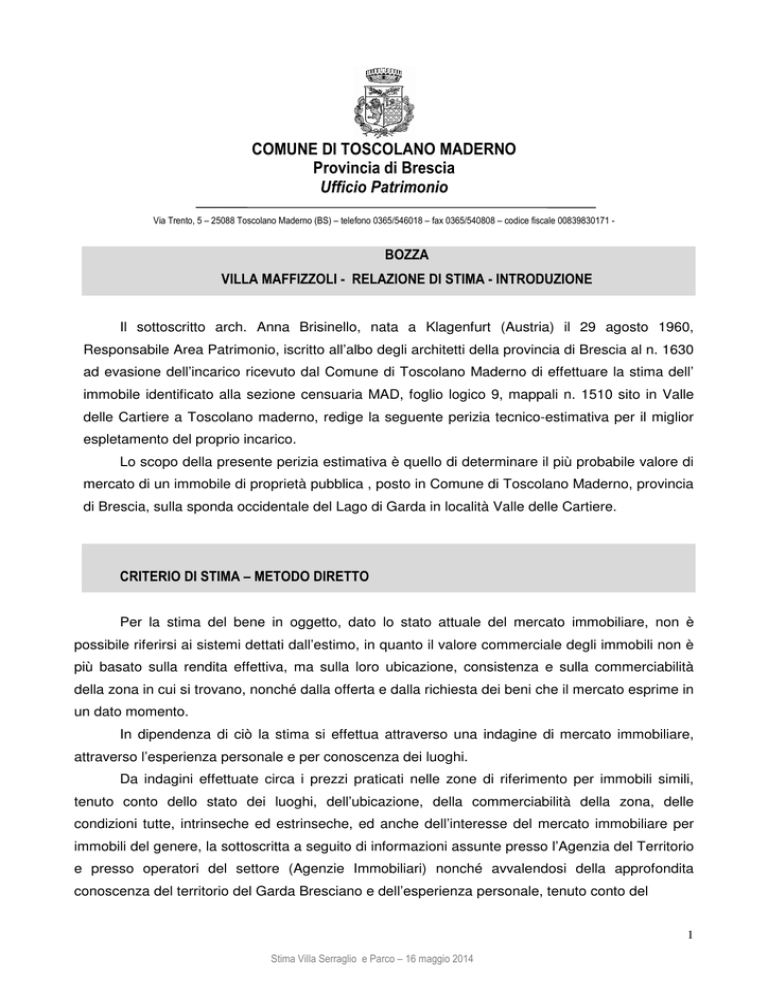 COMUNE DI TOSCOLANO MADERNO
Provincia di Brescia
Ufficio Patrimonio

Via Trento, 5 – 25088 Toscolano Maderno (BS) – telefono 0365/546018 – fax 0365/540808 – codice fiscale 00839830171 -

BOZZA
VILLA MAFFIZZOLI - RELAZIONE DI STIMA - INTRODUZIONE

Il sottoscritto arch. Anna Brisinello, nata a Klagenfurt (Austria) il 29 agosto 1960, Responsabile Area Patrimonio, iscritto all'albo degli architetti della provincia di Brescia al n. 1630 ad evasione dell'incarico ricevuto dal Comune di Toscolano Maderno di effettuare la stima dell' immobile identificato alla sezione censuaria MAD, foglio logico 9, mappali n. 1510 sito in Valle delle Cartiere a Toscolano maderno, redige la seguente perizia tecnico-estimativa per il miglior espletamento del proprio incarico.

Lo scopo della presente perizia estimativa è quello di determinare il più probabile valore di mercato di un immobile di proprietà pubblica , posto in Comune di Toscolano Maderno, provincia di Brescia, sulla sponda occidentale del Lago di Garda in località Valle delle Cartiere.

CRITERIO DI STIMA – METODO DIRETTO

Per la stima del bene in oggetto, dato lo stato attuale del mercato immobiliare, non è possibile riferirsi ai sistemi dettati dall'estimo, in quanto il valore commerciale degli immobili non è più basato sulla rendita effettiva, ma sulla loro ubicazione, consistenza e sulla commerciabilità della zona in cui si trovano, nonché dalla offerta e dalla richiesta dei beni che il mercato esprime in un dato momento.

In dipendenza di ciò la stima si effettua attraverso una indagine di mercato immobiliare, attraverso l'esperienza personale e per conoscenza dei luoghi.

Da indagini effettuate circa i prezzi praticati nelle zone di riferimento per immobili simili, tenuto conto dello stato dei luoghi, dell'ubicazione, della commerciabilità della zona, delle condizioni tutte, intrinseche ed estrinseche, ed anche dell'interesse del mercato immobiliare per immobili del genere, la sottoscritta a seguito di informazioni assunte presso l'Agenzia del Territorio e presso operatori del settore (Agenzie Immobiliari) nonché avvalendosi della approfondita conoscenza del territorio del Garda Bresciano e dell'esperienza personale, tenuto conto del

1

Stima Villa Serraglio e Parco – 16 maggio 2014